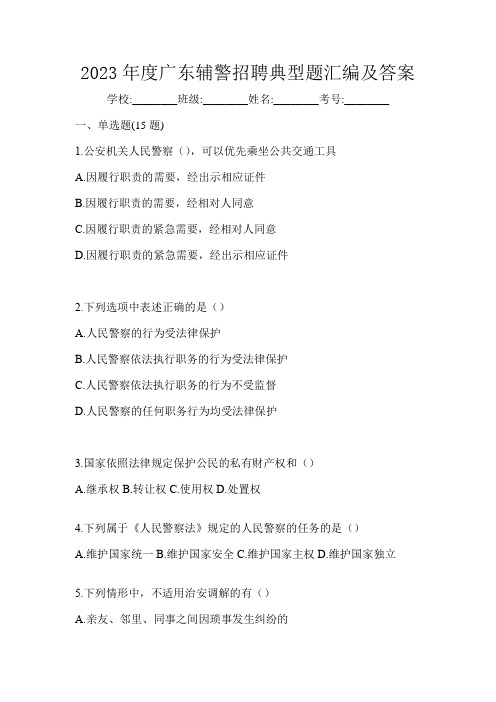 2023 年度广东辅警招聘典型题汇编及答案

学校:________班级:________姓名:________考号:________

一、单选题(15 题)

1.公安机关人民警察（），可以优先乘坐公共交通工具

A.因履行职责的需要，经出示相应证件

B.因履行职责的需要，经相对人同意

C.因履行职责的紧急需要，经相对人同意

D.因履行职责的紧急需要，经出示相应证件

2.下列选项中表述正确的是（）

A.人民警察的行为受法律保护

B.人民警察依法执行职务的行为受法律保护

C.人民警察依法执行职务的行为不受监督

D.人民警察的任何职务行为均受法律保护

3.国家依照法律规定保护公民的私有财产权和（）

A.继承权 B.转让权 C.使用权 D.处置权

4.下列属于《人民警察法》规定的人民警察的任务的是（）

A.维护国家统一 B.维护国家安全 C.维护国家主权 D.维护国家独立

5.下列情形中，不适用治安调解的有（）

A.亲友、邻里、同事之间因琐事发生纠纷的